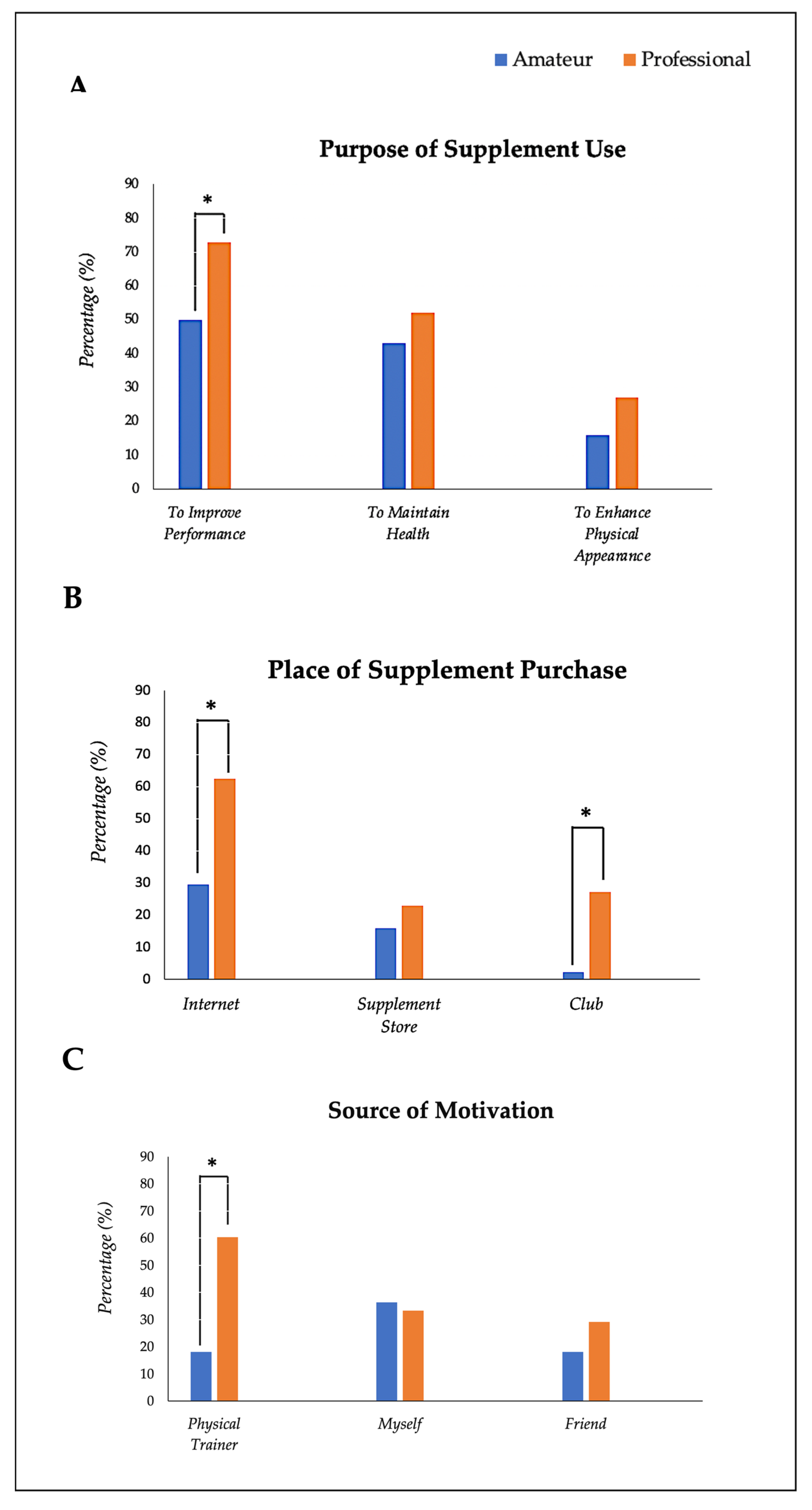 Amateur Professional

A

Purpose of Supplement Use

Percentage (%)

90
80
70
60
50
40
30
20
10
0

*

To Improve Performance

To Maintain Health

To Enhance Physical Appearance

B

Place of Supplement Purchase

Percentage (%)

90
80
70
60
50
40
30
20
10
0

*

*

Internet

Supplement Store

Club

C

Source of Motivation

Percentage (%)

90
80
70
60
50
40
30
20
10
0

*

Physical Trainer

Myself

Friend